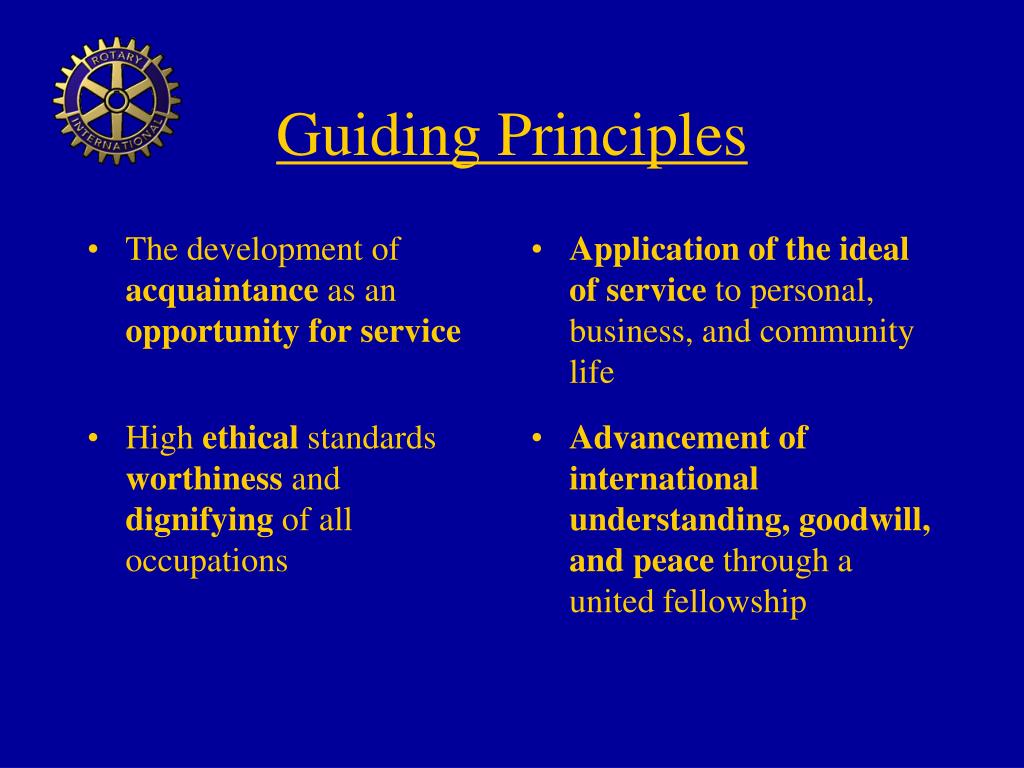 ROTARY INTERNATIONAL

Guiding Principles

• The development of acquaintance as an opportunity for service

• High ethical standards worthiness and dignifying of all occupations

• Application of the ideal of service to personal, business, and community life

• Advancement of international understanding, goodwill, and peace through a united fellowship